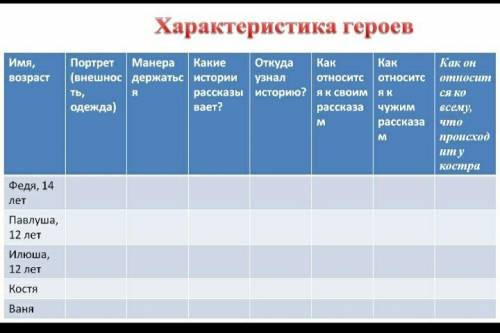 Характеристика героев

| Имя, возраст | Портрет (внешность, одежда) | Манера держаться | Какие истории рассказывает? | Откуда узнал историю? | Как относится к своим рассказам | Как относится к чужим рассказам | Как он относится ко всему, что происходит у костра |
|---|---|---|---|---|---|---|---|
| Федя, 14 лет | | | | | | | |
| Павлуша, 12 лет | | | | | | | |
| Илюша, 12 лет | | | | | | | |
| Костя | | | | | | | |
| Ваня | | | | | | | |